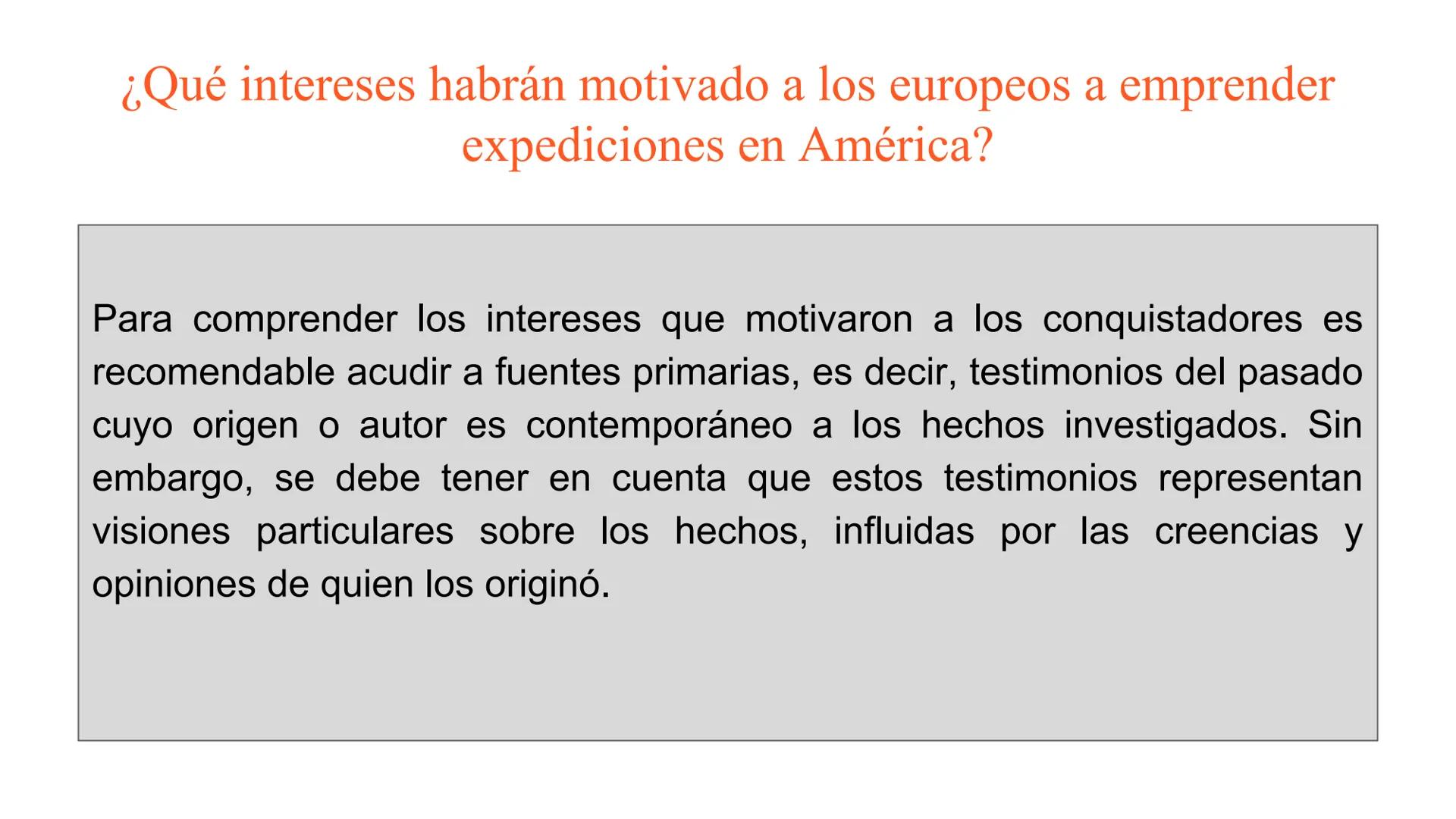 ¿Qué intereses habrán motivado a los europeos a emprender expediciones en América?

Para comprender los intereses que motivaron a los conquistadores es recomendable acudir a fuentes primarias, es decir, testimonios del pasado cuyo origen o autor es contemporáneo a los hechos investigados. Sin embargo, se debe tener en cuenta que estos testimonios representan visiones particulares sobre los hechos, influidas por las creencias y opiniones de quien los originó.